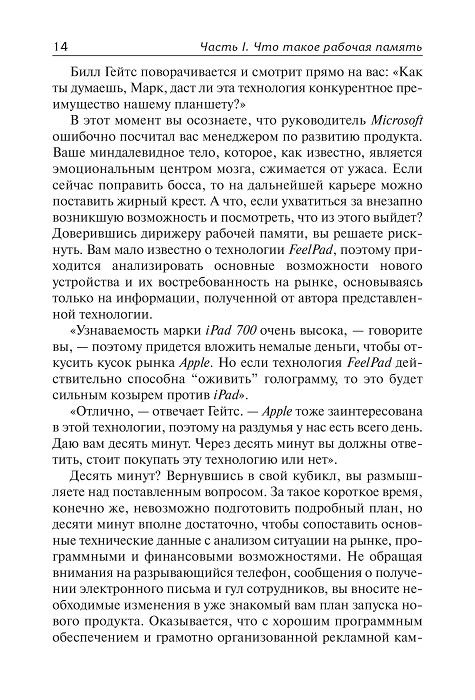 14 Часть I. Что такое рабочая память

Билл Гейтс поворачивается и смотрит прямо на вас: «Как ты думаешь, Марк, даст ли эта технология конкурентное преимущество нашему планшету?»

В этот момент вы осознаете, что руководитель Microsoft ошибочно посчитал вас менеджером по развитию продукта. Ваше миндалевидное тело, которое, как известно, является эмоциональным центром мозга, сжимается от ужаса. Если сейчас поправить босса, то на дальнейшей карьере можно поставить жирный крест. А что, если ухватиться за внезапно возникшую возможность и посмотреть, что из этого выйдет? Доверившись дирижеру рабочей памяти, вы решаете рискнуть. Вам мало известно о технологии FeelPad, поэтому приходится анализировать основные возможности нового устройства и их востребованность на рынке, основываясь только на информации, полученной от автора представленной технологии.

«Узнаваемость марки iPad 700 очень высока, — говорите вы, — поэтому придется вложить немалые деньги, чтобы откусить кусок рынка Apple. Но если технология FeelPad действительно способна “оживить” голограмму, то это будет сильным козырем против iPad».

«Отлично, — отвечает Гейтс. — Apple тоже заинтересована в этой технологии, поэтому на раздумья у нас есть всего день. Даю вам десять минут. Через десять минут вы должны ответить, стоит покупать эту технологию или нет».

Десять минут? Вернувшись в свой кубикл, вы размышляете над поставленным вопросом. За такое короткое время, конечно же, невозможно подготовить подробный план, но десяти минут вполне достаточно, чтобы сопоставить основные технические данные с анализом ситуации на рынке, программными и финансовыми возможностями. Не обращая внимания на разрывающийся телефон, сообщения о получении электронного письма и гул сотрудников, вы вносите необходимые изменения в уже знакомый вам план запуска нового продукта. Оказывается, что с хорошим программным обеспечением и грамотно организованной рекламной кам-